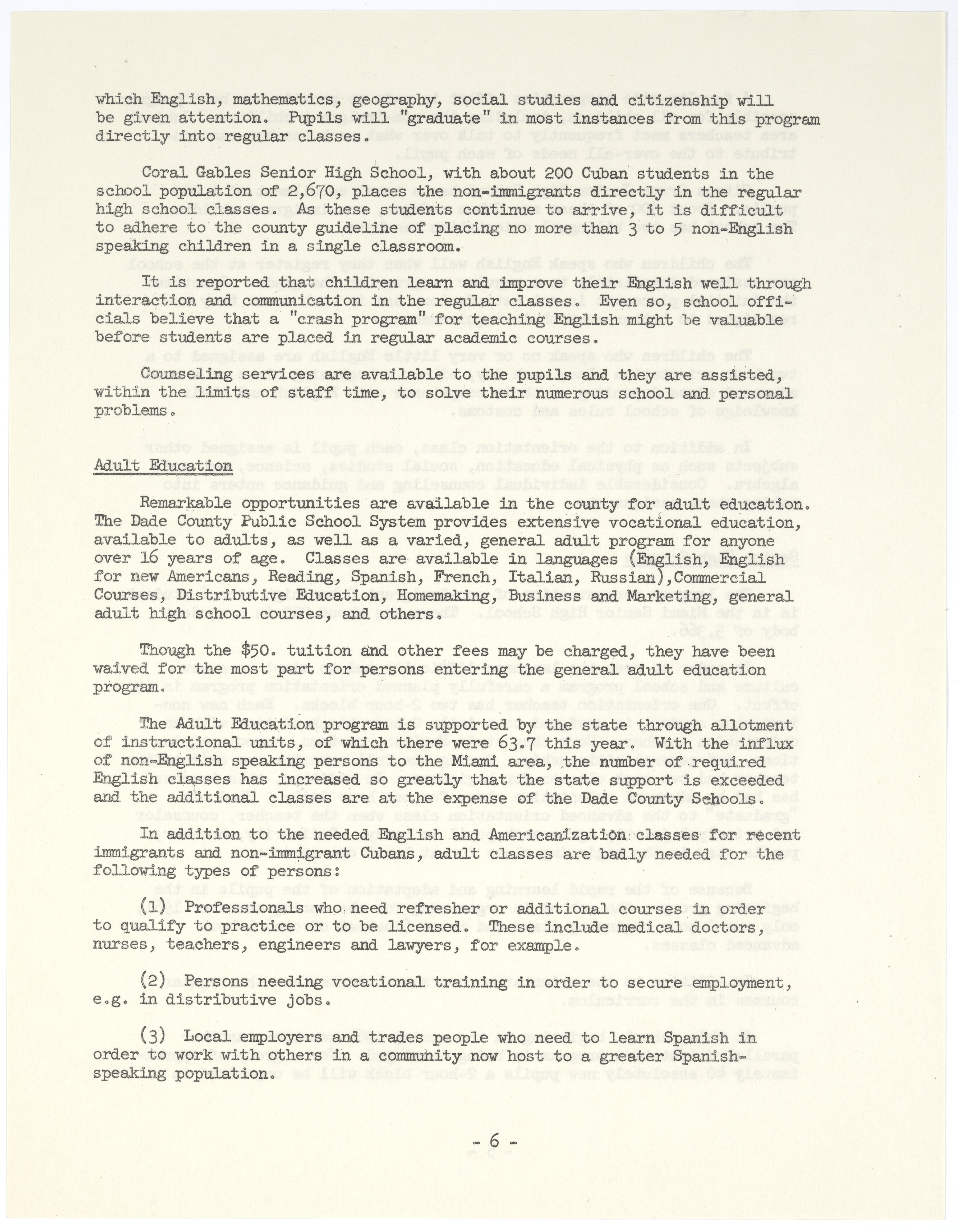 which English, mathematics, geography, social studies and citizenship will be given attention. Pupils will "graduate" in most instances from this program directly into regular classes.

Coral Gables Senior High School, with about 200 Cuban students in the school population of 2,670, places the non-immigrants directly in the regular high school classes. As these students continue to arrive, it is difficult to adhere to the county guideline of placing no more than 3 to 5 non-English speaking children in a single classroom.

It is reported that children learn and improve their English well through interaction and communication in the regular classes. Even so, school officials believe that a "crash program" for teaching English might be valuable before students are placed in regular academic courses.

Counseling services are available to the pupils and they are assisted, within the limits of staff time, to solve their numerous school and personal problems.

Adult Education

Remarkable opportunities are available in the county for adult education. The Dade County Public School System provides extensive vocational education, available to adults, as well as a varied, general adult program for anyone over 16 years of age. Classes are available in languages (English, English for new Americans, Reading, Spanish, French, Italian, Russian),Commercial Courses, Distributive Education, Homemaking, Business and Marketing, general adult high school courses, and others.

Though the $50. tuition and other fees may be charged, they have been waived for the most part for persons entering the general adult education program.

The Adult Education program is supported by the state through allotment of instructional units, of which there were 63.7 this year. With the influx of non-English speaking persons to the Miami area, the number of required English classes has increased so greatly that the state support is exceeded and the additional classes are at the expense of the Dade County Schools.

In addition to the needed English and Americanization classes for recent immigrants and non-immigrant Cubans, adult classes are badly needed for the following types of persons:

(1) Professionals who need refresher or additional courses in order to qualify to practice or to be licensed. These include medical doctors, nurses, teachers, engineers and lawyers, for example.

(2) Persons needing vocational training in order to secure employment, e.g. in distributive jobs.

(3) Local employers and trades people who need to learn Spanish in order to work with others in a community now host to a greater Spanish-speaking population.

- 6 -